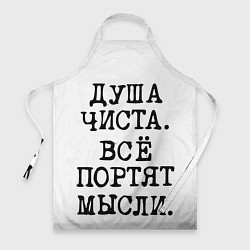 ДУША ЧИСТА. ВСЁ ПОРТЯТ МЫСЛИ.